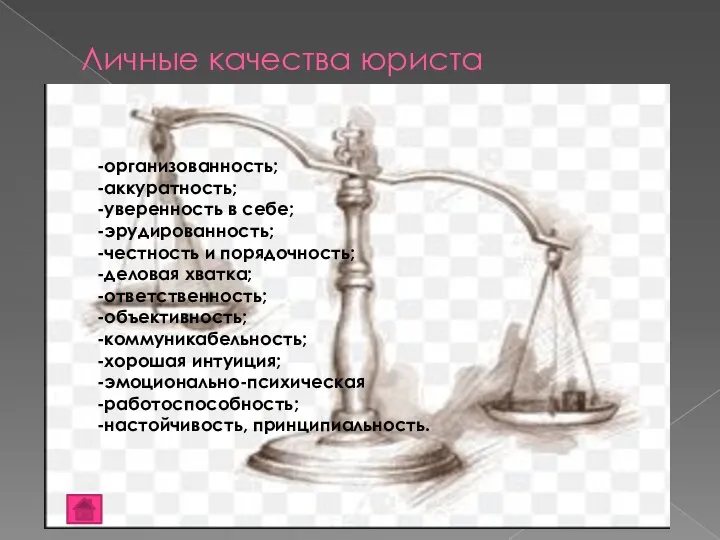 Личные качества юриста

-организованность;
-аккуратность;
-уверенность в себе;
-эрудированность;
-честность и порядочность;
-деловая хватка;
-ответственность;
-объективность;
-коммуникабельность;
-хорошая интуиция;
-эмоционально-психическая
-работоспособность;
-настойчивость, принципиальность.